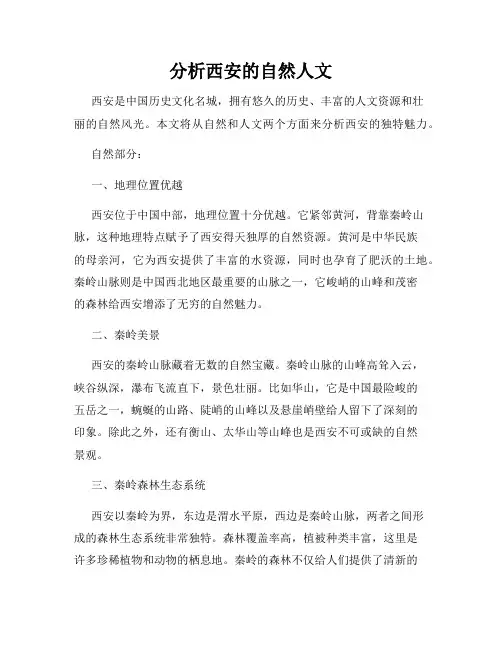 分析西安的自然人文

西安是中国历史文化名城，拥有悠久的历史、丰富的人文资源和壮丽的自然风光。本文将从自然和人文两个方面来分析西安的独特魅力。

自然部分：

一、地理位置优越

西安位于中国中部，地理位置十分优越。它紧邻黄河，背靠秦岭山脉，这种地理特点赋予了西安得天独厚的自然资源。黄河是中华民族的母亲河，它为西安提供了丰富的水资源，同时也孕育了肥沃的土地。秦岭山脉则是中国西北地区最重要的山脉之一，它峻峭的山峰和茂密的森林给西安增添了无穷的自然魅力。

二、秦岭美景

西安的秦岭山脉藏着无数的自然宝藏。秦岭山脉的山峰高耸入云，峡谷纵深，瀑布飞流直下，景色壮丽。比如华山，它是中国最险峻的五岳之一，蜿蜒的山路、陡峭的山峰以及悬崖峭壁给人留下了深刻的印象。除此之外，还有衡山、太华山等山峰也是西安不可或缺的自然景观。

三、秦岭森林生态系统

西安以秦岭为界，东边是渭水平原，西边是秦岭山脉，两者之间形成的森林生态系统非常独特。森林覆盖率高，植被种类丰富，这里是许多珍稀植物和动物的栖息地。秦岭的森林不仅给人们提供了清新的